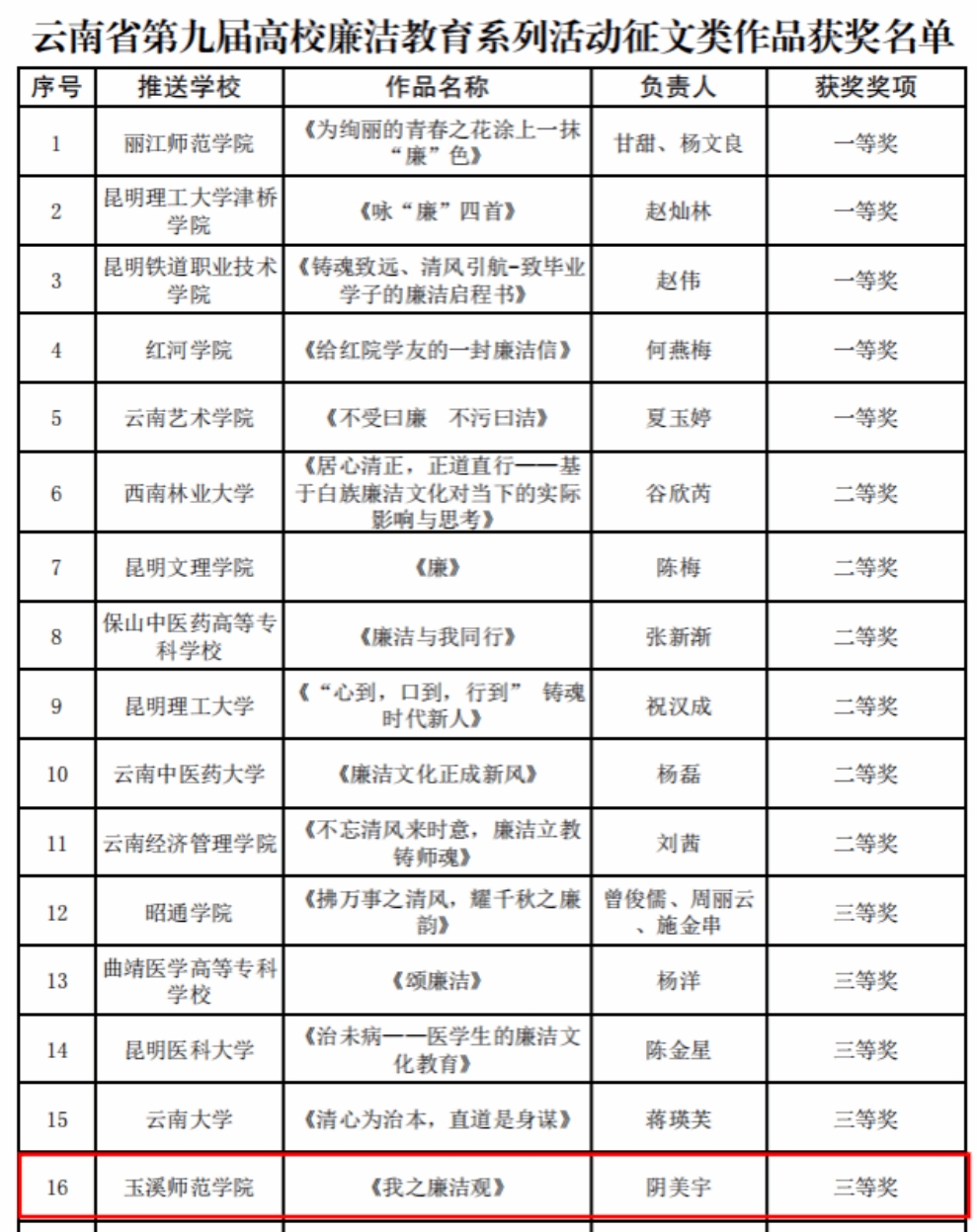 云南省第九届高校廉洁教育系列活动征文类作品获奖名单

| 序号 | 推送学校 | 作品名称 | 负责人 | 获奖奖项 |
|---|---|---|---|---|
| 1 | 丽江师范学院 | 《为绚丽的青春之花涂上一抹“廉”色》 | 甘甜、杨文良 | 一等奖 |
| 2 | 昆明理工大学津桥学院 | 《咏“廉”四首》 | 赵灿林 | 一等奖 |
| 3 | 昆明铁道职业技术学院 | 《铸魂致远、清风引航-致毕业学子的廉洁启程书》 | 赵伟 | 一等奖 |
| 4 | 红河学院 | 《给红院学友的一封廉洁信》 | 何燕梅 | 一等奖 |
| 5 | 云南艺术学院 | 《不受曰廉　不污曰洁》 | 夏玉婷 | 一等奖 |
| 6 | 西南林业大学 | 《居心清正，正道直行——基于白族廉洁文化对当下的实际影响与思考》 | 谷欣芮 | 二等奖 |
| 7 | 昆明文理学院 | 《廉》 | 陈梅 | 二等奖 |
| 8 | 保山中医药高等专科学校 | 《廉洁与我同行》 | 张新渐 | 二等奖 |
| 9 | 昆明理工大学 | 《“心到，口到，行到” 铸魂时代新人》 | 祝汉成 | 二等奖 |
| 10 | 云南中医药大学 | 《廉洁文化正成新风》 | 杨磊 | 二等奖 |
| 11 | 云南经济管理学院 | 《不忘清风来时意，廉洁立教铸师魂》 | 刘茜 | 二等奖 |
| 12 | 昭通学院 | 《拂万事之清风，耀千秋之廉韵》 | 曾俊儒、周丽云、施金串 | 三等奖 |
| 13 | 曲靖医学高等专科学校 | 《颂廉洁》 | 杨洋 | 三等奖 |
| 14 | 昆明医科大学 | 《治未病——医学生的廉洁文化教育》 | 陈金星 | 三等奖 |
| 15 | 云南大学 | 《清心为治本，直道是身谋》 | 蒋瑛芙 | 三等奖 |
| 16 | 玉溪师范学院 | 《我之廉洁观》 | 阴美宇 | 三等奖 |